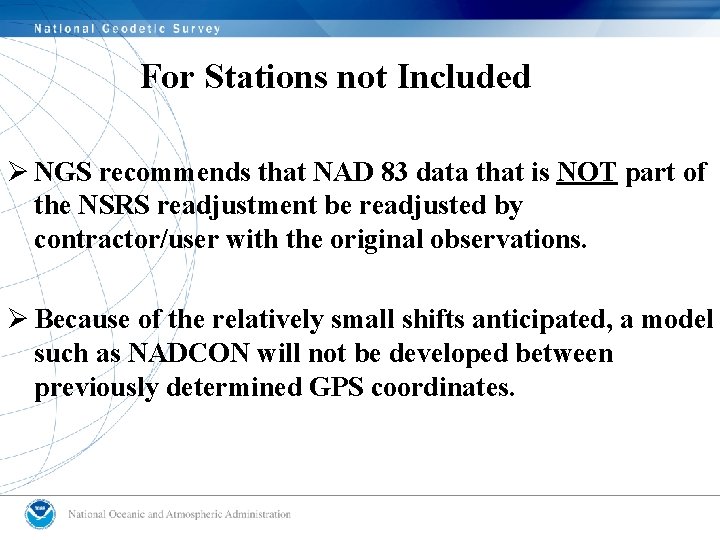 National Geodetic Survey

For Stations not Included

➢ NGS recommends that NAD 83 data that is NOT part of the NSRS readjustment be readjusted by contractor/user with the original observations.

➢ Because of the relatively small shifts anticipated, a model such as NADCON will not be developed between previously determined GPS coordinates.

National Oceanic and Atmospheric Administration